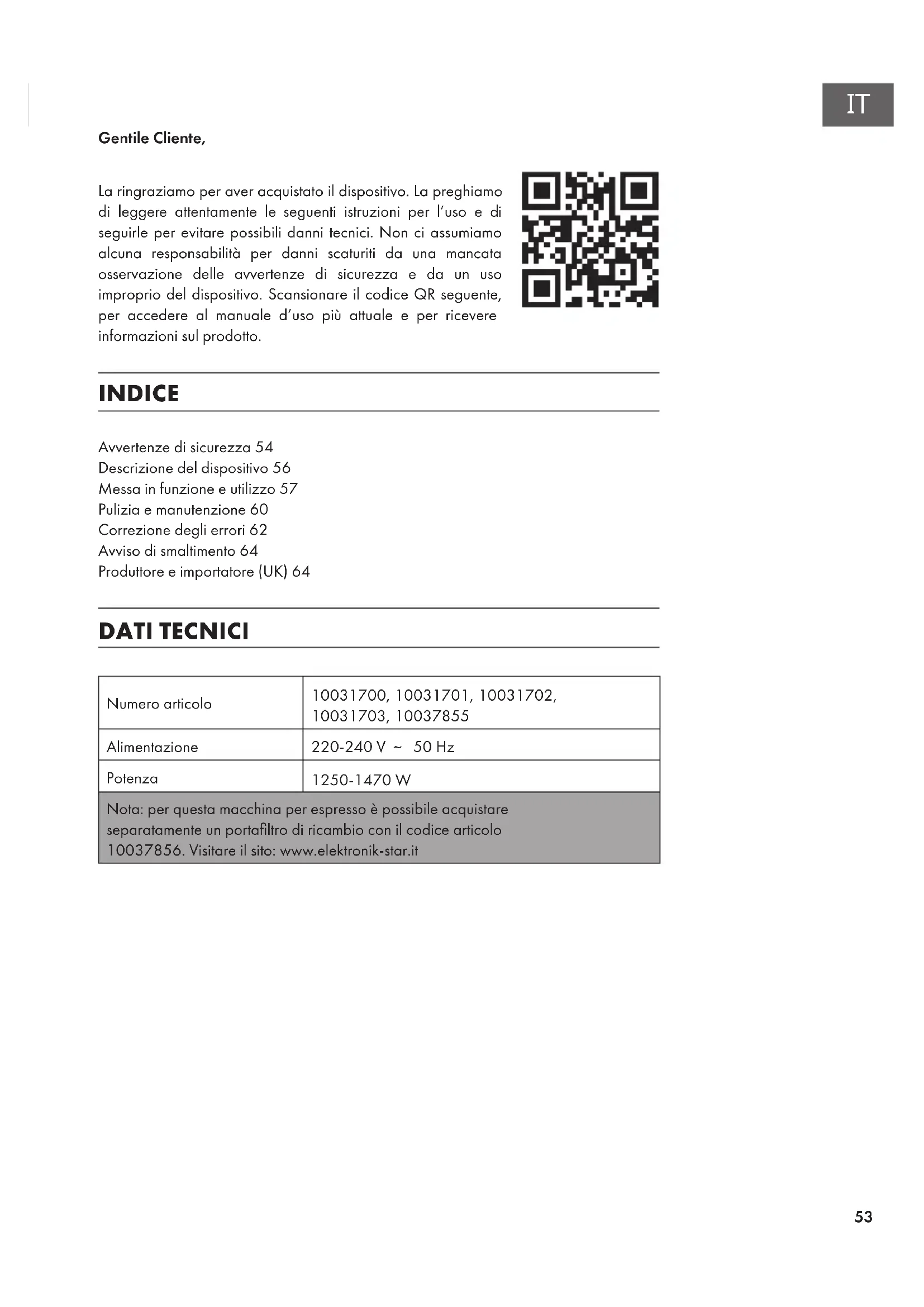 IT

Gentile Cliente,

La ringraziamo per aver acquistato il dispositivo. La preghiamo di leggere attentamente le seguenti istruzioni per l'uso e di seguirle per evitare possibili danni tecnici. Non ci assumiamo alcuna responsabilità per danni scaturiti da una mancata osservazione delle avvertenze di sicurezza e da un uso improprio del dispositivo. Scansionare il codice QR seguente, per accedere al manuale d'uso più attuale e per ricevere informazioni sul prodotto.

INDICE

Avvertenze di sicurezza 54
Descrizione del dispositivo 56
Messa in funzione e utilizzo 57
Pulizia e manutenzione 60
Correzione degli errori 62
Avviso di smaltimento 64
Produttore e importatore (UK) 64

DATI TECNICI

| Numero articolo | 10031700, 10031701, 10031702, 10031703, 10037855 |
|---|---|
| Alimentazione | 220-240 V ~ 50 Hz |
| Potenza | 1250-1470 W |
| Nota: per questa macchina per espresso è possibile acquistare separatamente un portafiltro di ricambio con il codice articolo 10037856. Visitare il sito: www.elektronik-star.it | |

53